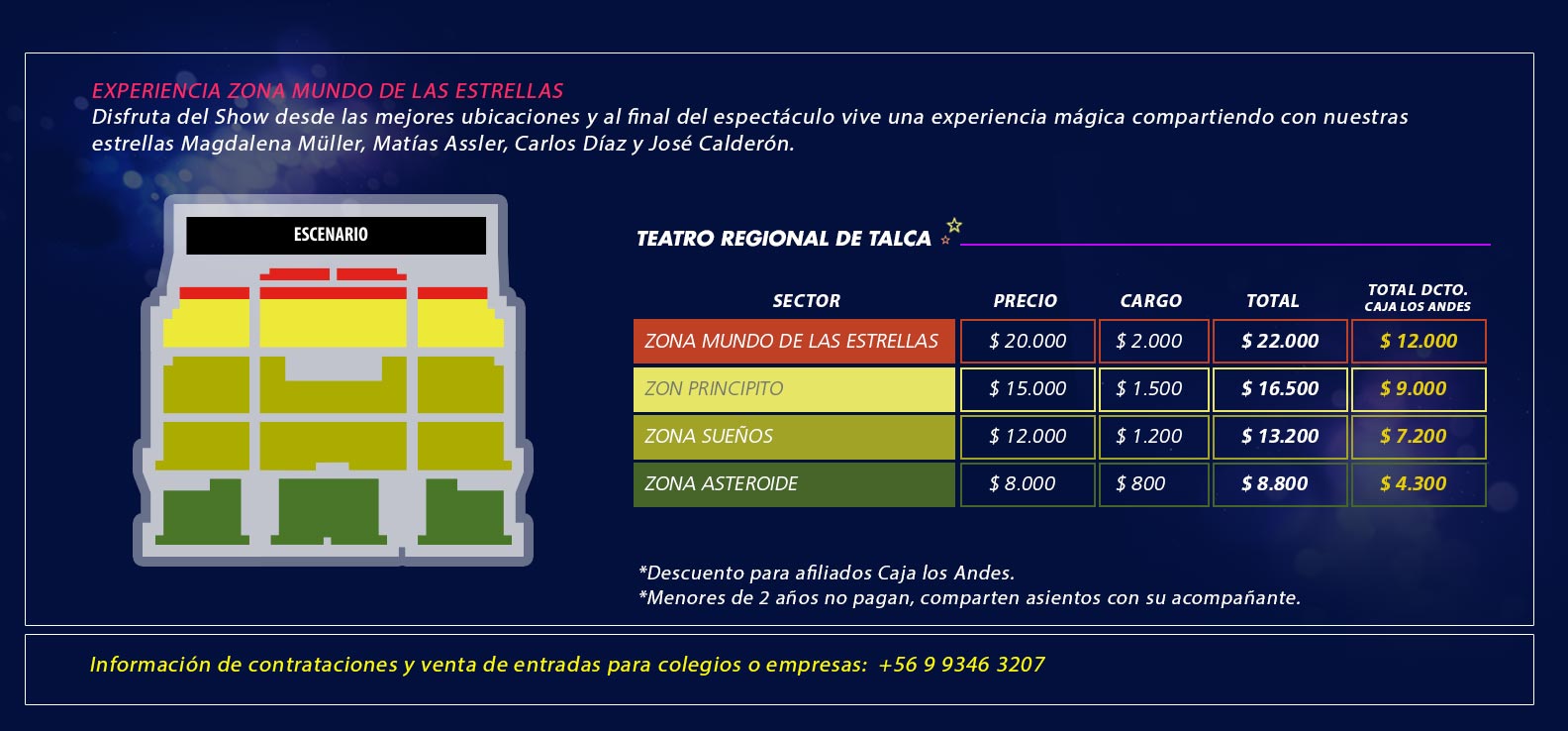 EXPERIENCIA ZONA MUNDO DE LAS ESTRELLAS
Disfruta del Show desde las mejores ubicaciones y al final del espectáculo vive una experiencia mágica compartiendo con nuestras estrellas Magdalena Müller, Matías Assler, Carlos Díaz y José Calderón.

ESCENARIO

TEATRO REGIONAL DE TALCA

| SECTOR | PRECIO | CARGO | TOTAL | TOTAL DCTO. CAJA LOS ANDES |
|---|---|---|---|---|
| ZONA MUNDO DE LAS ESTRELLAS | $ 20.000 | $ 2.000 | $ 22.000 | $ 12.000 |
| ZON PRINCIPITO | $ 15.000 | $ 1.500 | $ 16.500 | $ 9.000 |
| ZONA SUEÑOS | $ 12.000 | $ 1.200 | $ 13.200 | $ 7.200 |
| ZONA ASTEROIDE | $ 8.000 | $ 800 | $ 8.800 | $ 4.300 |

*Descuento para afiliados Caja los Andes.
*Menores de 2 años no pagan, comparten asientos con su acompañante.

Información de contrataciones y venta de entradas para colegios o empresas: +56 9 9346 3207